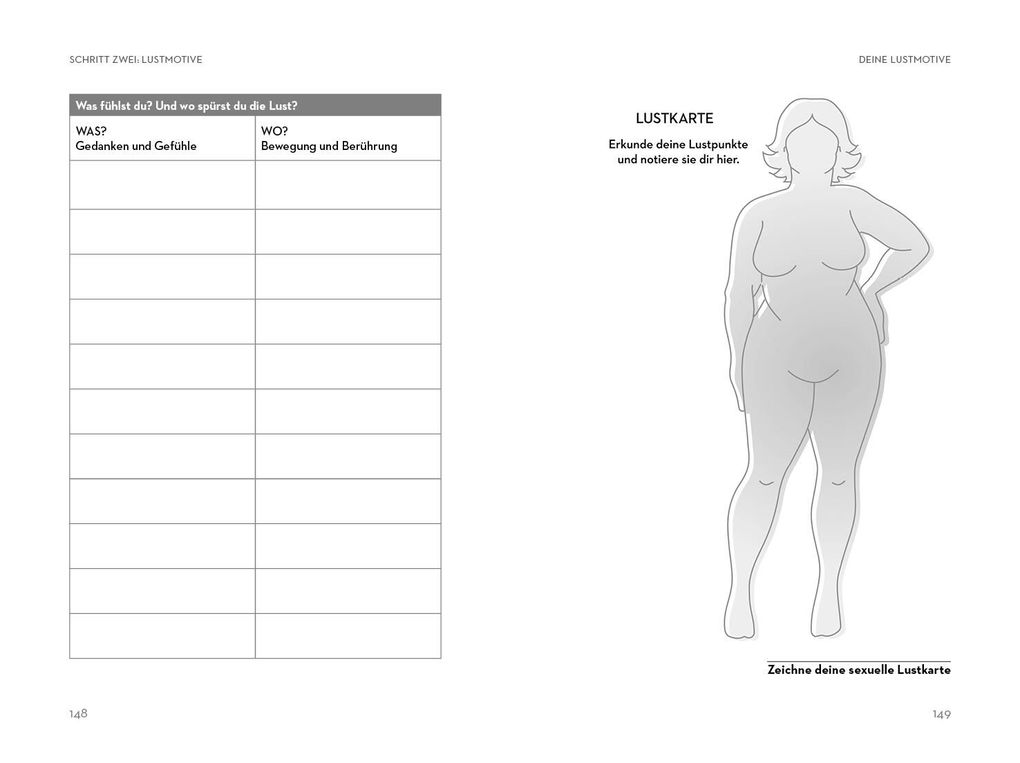 SCHRITT ZWEI: LUSTMOTIVE

| Was fühlst du? Und wo spürst du die Lust? | |
|---|---|
| WAS?
Gedanken und Gefühle | WO?
Bewegung und Berührung |
| | |
| | |
| | |
| | |
| | |
| | |
| | |
| | |
| | |
| | |
| | |

148

DEINE LUSTMOTIVE

LUSTKARTE

Erkunde deine Lustpunkte und notiere sie dir hier.

Zeichne deine sexuelle Lustkarte

149